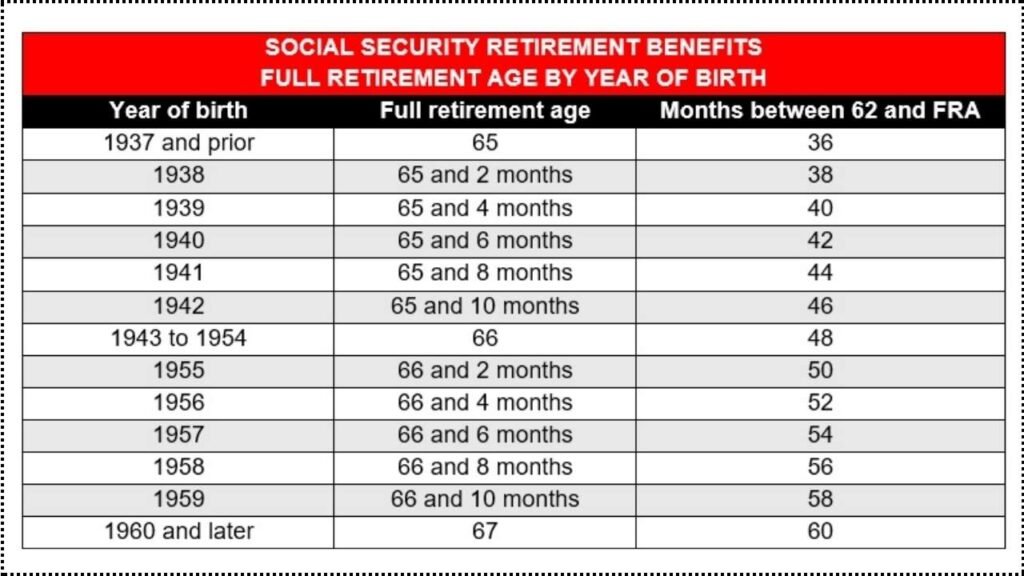 SOCIAL SECURITY RETIREMENT BENEFITS
FULL RETIREMENT AGE BY YEAR OF BIRTH

| Year of birth | Full retirement age | Months between 62 and FRA |
|---|---|---|
| 1937 and prior | 65 | 36 |
| 1938 | 65 and 2 months | 38 |
| 1939 | 65 and 4 months | 40 |
| 1940 | 65 and 6 months | 42 |
| 1941 | 65 and 8 months | 44 |
| 1942 | 65 and 10 months | 46 |
| 1943 to 1954 | 66 | 48 |
| 1955 | 66 and 2 months | 50 |
| 1956 | 66 and 4 months | 52 |
| 1957 | 66 and 6 months | 54 |
| 1958 | 66 and 8 months | 56 |
| 1959 | 66 and 10 months | 58 |
| 1960 and later | 67 | 60 |